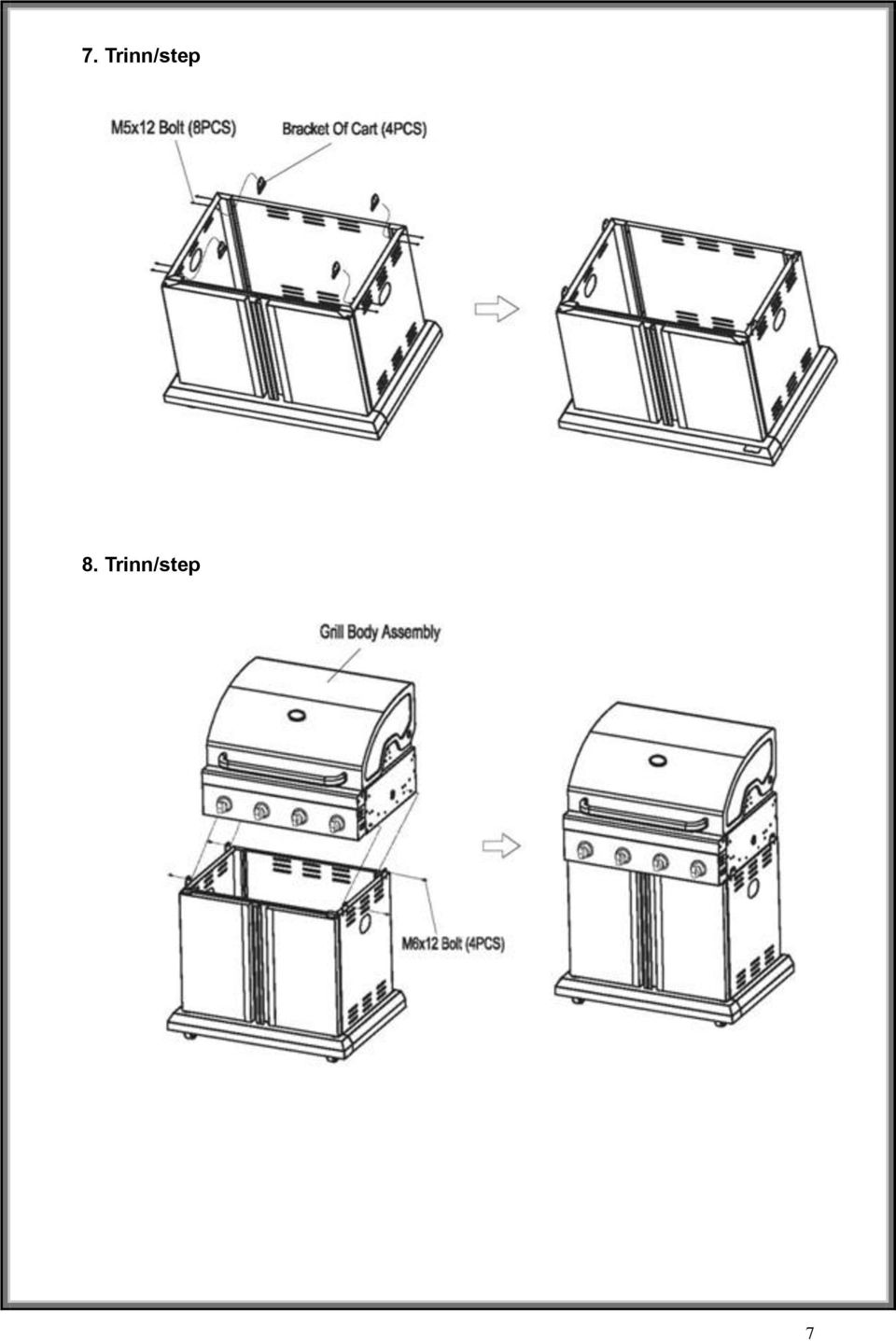 7. Trinn/step

M5x12 Bolt (8PCS)

Bracket Of Cart (4PCS)

8. Trinn/step

Grill Body Assembly

M6x12 Bolt (4PCS)

7